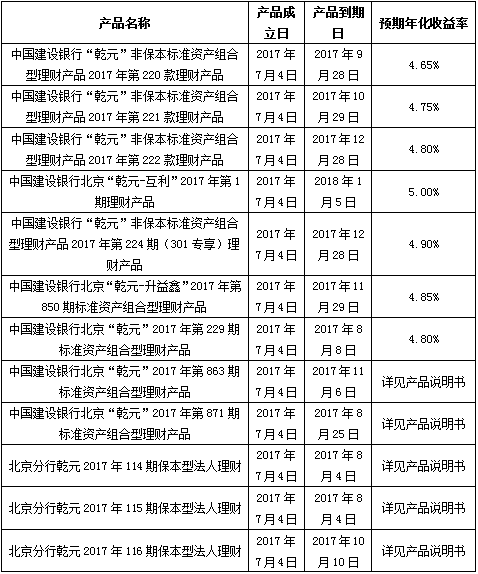 | 产品名称 | 产品成立日 | 产品到期日 | 预期年化收益率 |
|---|---|---|---|
| 中国建设银行“乾元”非保本标准资产组合型理财产品 2017 年第 220 款理财产品 | 2017 年 7 月 4 日 | 2017 年 9 月 28 日 | 4.65% |
| 中国建设银行“乾元”非保本标准资产组合型理财产品 2017 年第 221 款理财产品 | 2017 年 7 月 4 日 | 2017 年 10 月 29 日 | 4.75% |
| 中国建设银行“乾元”非保本标准资产组合型理财产品 2017 年第 222 款理财产品 | 2017 年 7 月 4 日 | 2017 年 12 月 28 日 | 4.80% |
| 中国建设银行北京“乾元-互利”2017 年第 1 期理财产品 | 2017 年 7 月 4 日 | 2018 年 1 月 5 日 | 5.00% |
| 中国建设银行“乾元”非保本标准资产组合型理财产品 2017 年第 224 期（301 专享）理财产品 | 2017 年 7 月 4 日 | 2017 年 12 月 28 日 | 4.90% |
| 中国建设银行北京“乾元-升益鑫”2017 年第 850 期标准资产组合型理财产品 | 2017 年 7 月 4 日 | 2017 年 11 月 29 日 | 4.85% |
| 中国建设银行北京“乾元”2017 年第 229 期标准资产组合型理财产品 | 2017 年 7 月 4 日 | 2017 年 8 月 8 日 | 4.80% |
| 中国建设银行北京“乾元”2017 年第 863 期标准资产组合型理财产品 | 2017 年 7 月 4 日 | 2017 年 11 月 6 日 | 详见产品说明书 |
| 中国建设银行北京“乾元”2017 年第 871 期标准资产组合型理财产品 | 2017 年 7 月 4 日 | 2017 年 8 月 25 日 | 详见产品说明书 |
| 北京分行乾元 2017 年 114 期保本型法人理财 | 2017 年 7 月 4 日 | 2017 年 8 月 4 日 | 详见产品说明书 |
| 北京分行乾元 2017 年 115 期保本型法人理财 | 2017 年 7 月 4 日 | 2017 年 8 月 4 日 | 详见产品说明书 |
| 北京分行乾元 2017 年 116 期保本型法人理财 | 2017 年 7 月 4 日 | 2017 年 10 月 10 日 | 详见产品说明书 |